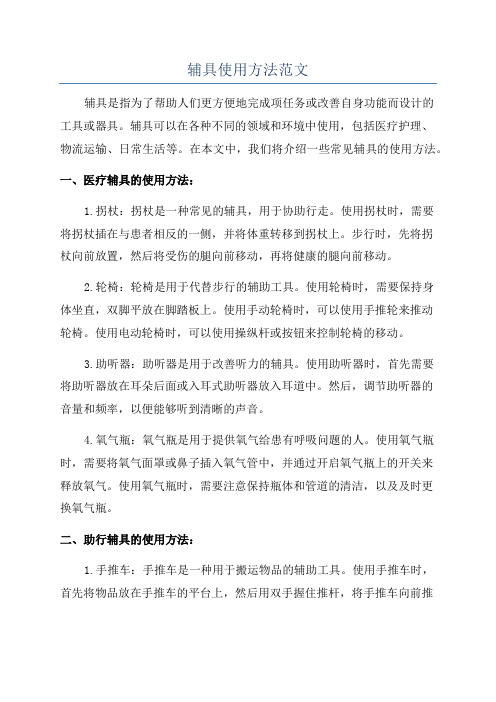 辅具使用方法范文

辅具是指为了帮助人们更方便地完成项任务或改善自身功能而设计的工具或器具。辅具可以在各种不同的领域和环境中使用，包括医疗护理、物流运输、日常生活等。在本文中，我们将介绍一些常见辅具的使用方法。

一、医疗辅具的使用方法：

1.拐杖：拐杖是一种常见的辅具，用于协助行走。使用拐杖时，需要将拐杖插在与患者相反的一侧，并将体重转移到拐杖上。步行时，先将拐杖向前放置，然后将受伤的腿向前移动，再将健康的腿向前移动。

2.轮椅：轮椅是用于代替步行的辅助工具。使用轮椅时，需要保持身体坐直，双脚平放在脚踏板上。使用手动轮椅时，可以使用手推轮来推动轮椅。使用电动轮椅时，可以使用操纵杆或按钮来控制轮椅的移动。

3.助听器：助听器是用于改善听力的辅具。使用助听器时，首先需要将助听器放在耳朵后面或入耳式助听器放入耳道中。然后，调节助听器的音量和频率，以便能够听到清晰的声音。

4.氧气瓶：氧气瓶是用于提供氧气给患有呼吸问题的人。使用氧气瓶时，需要将氧气面罩或鼻子插入氧气管中，并通过开启氧气瓶上的开关来释放氧气。使用氧气瓶时，需要注意保持瓶体和管道的清洁，以及及时更换氧气瓶。

二、助行辅具的使用方法：

1.手推车：手推车是一种用于搬运物品的辅助工具。使用手推车时，首先将物品放在手推车的平台上，然后用双手握住推杆，将手推车向前推